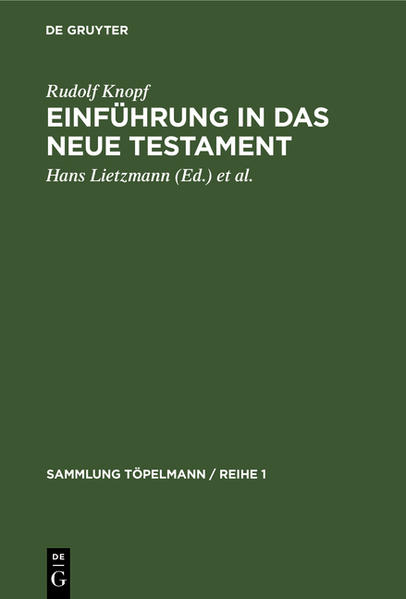 DE GRUYTER

Rudolf Knopf

EINFÜHRUNG IN DAS NEUE TESTAMENT

Hans Lietzmann (Ed.) et al.

SAMMLUNG TÖPELMANN / REIHE 1

DE G